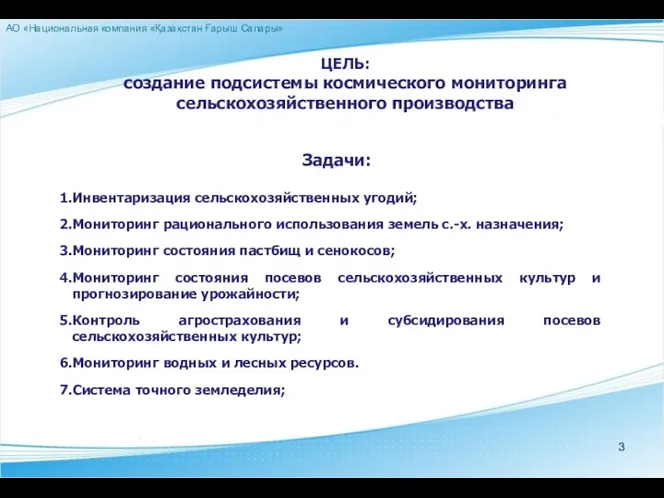 АО «Национальная компания «Қазақстан Ғарыш Сапары»

ЦЕЛЬ:
создание подсистемы космического мониторинга сельскохозяйственного производства

Задачи:

1.Инвентаризация сельскохозяйственных угодий;

2.Мониторинг рационального использования земель с.-х. назначения;

3.Мониторинг состояния пастбищ и сенокосов;

4.Мониторинг состояния посевов сельскохозяйственных культур и прогнозирование урожайности;

5.Контроль агрострахования и субсидирования посевов сельскохозяйственных культур;

6.Мониторинг водных и лесных ресурсов.

7.Система точного земледелия;

3